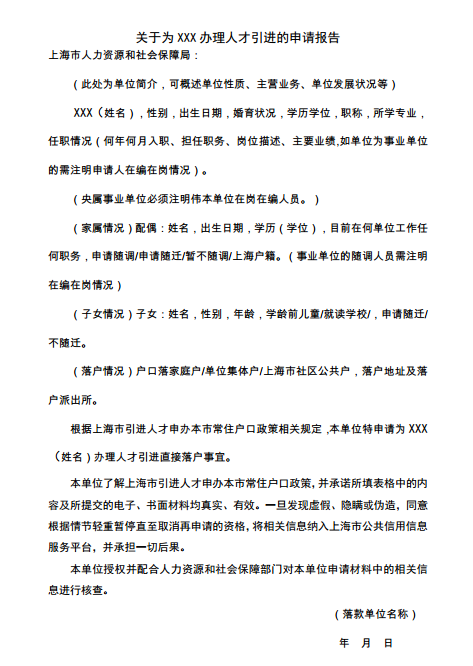 关于为 XXX 办理人才引进的申请报告

上海市人力资源和社会保障局：

（此处为单位简介，可概述单位性质、主营业务、单位发展状况等）

XXX（姓名），性别，出生日期，婚育状况，学历学位，职称，所学专业，任职情况（何年何月入职、担任职务、岗位描述、主要业绩,如单位为事业单位的需注明申请人在编在岗情况）。

（央属事业单位必须注明伟本单位在岗在编人员。）

（家属情况）配偶：姓名，出生日期，学历（学位），目前在何单位工作任何职务，申请随调/申请随迁/暂不随调/上海户籍。（事业单位的随调人员需注明在编在岗情况）

（子女情况）子女：姓名，性别，年龄，学龄前儿童/就读学校/，申请随迁/不随迁。

（落户情况）户口落家庭户/单位集体户/上海市社区公共户，落户地址及落户派出所。

根据上海市引进人才申办本市常住户口政策相关规定，本单位特申请为 XXX（姓名）办理人才引进直接落户事宜。

本单位了解上海市引进人才申办本市常住户口政策，并承诺所填表格中的内容及所提交的电子、书面材料均真实、有效。一旦发现虚假、隐瞒或伪造，同意根据情节轻重暂停直至取消再申请的资格，将相关信息纳入上海市公共信用信息服务平台，并承担一切后果。

本单位授权并配合人力资源和社会保障部门对本单位申请材料中的相关信息进行核查。

（落款单位名称）

年 月 日